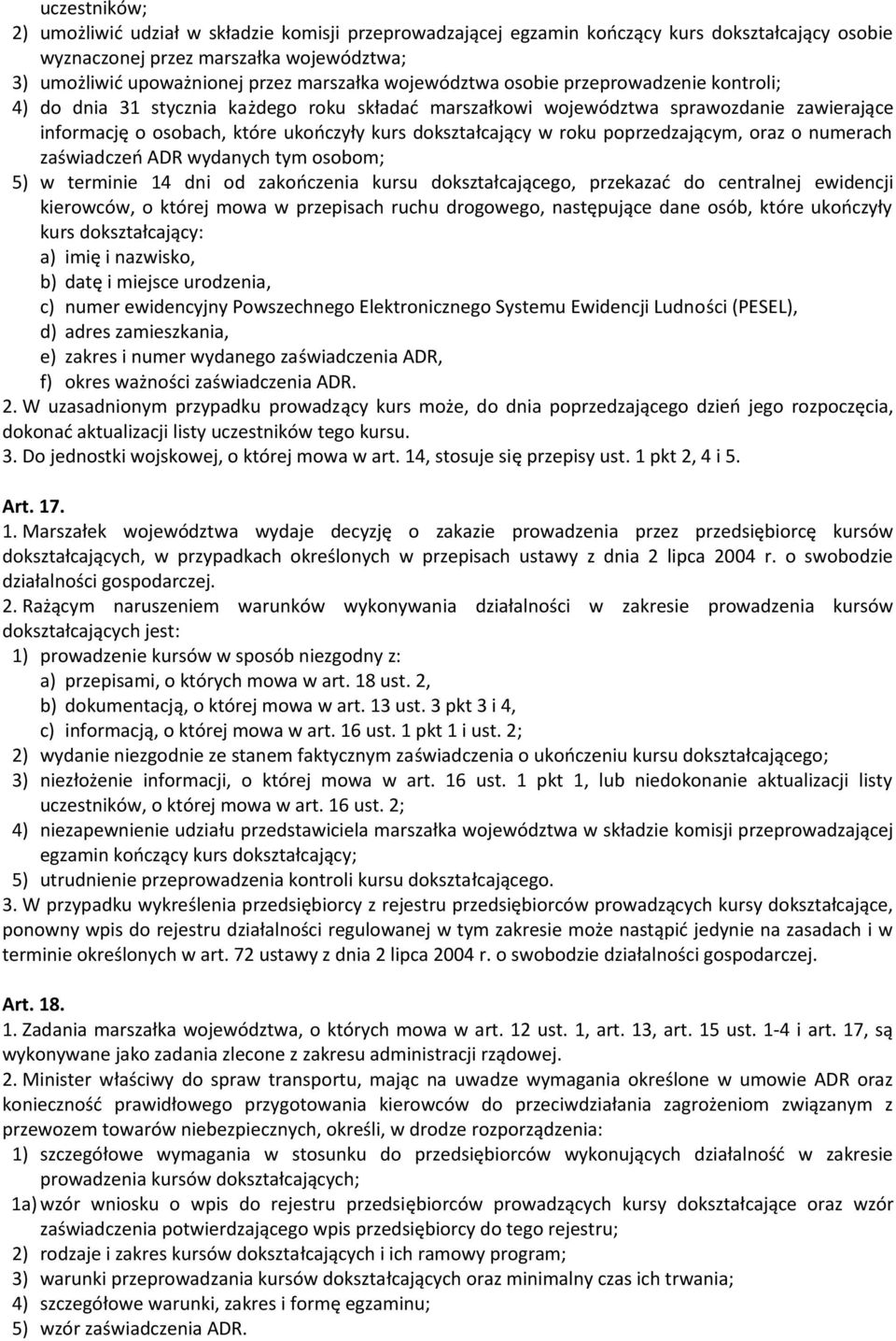 uczestników;
2) umożliwić udział w składzie komisji przeprowadzającej egzamin kończący kurs dokształcający osobie wyznaczonej przez marszałka województwa;
3) umożliwić upoważnionej przez marszałka województwa osobie przeprowadzenie kontroli;
4) do dnia 31 stycznia każdego roku składać marszałkowi województwa sprawozdanie zawierające informację o osobach, które ukończyły kurs dokształcający w roku poprzedzającym, oraz o numerach zaświadczeń ADR wydanych tym osobom;
5) w terminie 14 dni od zakończenia kursu dokształcającego, przekazać do centralnej ewidencji kierowców, o której mowa w przepisach ruchu drogowego, następujące dane osób, które ukończyły kurs dokształcający:
a) imię i nazwisko,
b) datę i miejsce urodzenia,
c) numer ewidencyjny Powszechnego Elektronicznego Systemu Ewidencji Ludności (PESEL),
d) adres zamieszkania,
e) zakres i numer wydanego zaświadczenia ADR,
f) okres ważności zaświadczenia ADR.
2. W uzasadnionym przypadku prowadzący kurs może, do dnia poprzedzającego dzień jego rozpoczęcia, dokonać aktualizacji listy uczestników tego kursu.
3. Do jednostki wojskowej, o której mowa w art. 14, stosuje się przepisy ust. 1 pkt 2, 4 i 5.

Art. 17.
1. Marszałek województwa wydaje decyzję o zakazie prowadzenia przez przedsiębiorcę kursów dokształcających, w przypadkach określonych w przepisach ustawy z dnia 2 lipca 2004 r. o swobodzie działalności gospodarczej.
2. Rażącym naruszeniem warunków wykonywania działalności w zakresie prowadzenia kursów dokształcających jest:
1) prowadzenie kursów w sposób niezgodny z:
a) przepisami, o których mowa w art. 18 ust. 2,
b) dokumentacją, o której mowa w art. 13 ust. 3 pkt 3 i 4,
c) informacją, o której mowa w art. 16 ust. 1 pkt 1 i ust. 2;
2) wydanie niezgodnie ze stanem faktycznym zaświadczenia o ukończeniu kursu dokształcającego;
3) niezłożenie informacji, o której mowa w art. 16 ust. 1 pkt 1, lub niedokonanie aktualizacji listy uczestników, o której mowa w art. 16 ust. 2;
4) niezapewnienie udziału przedstawiciela marszałka województwa w składzie komisji przeprowadzającej egzamin kończący kurs dokształcający;
5) utrudnienie przeprowadzenia kontroli kursu dokształcającego.
3. W przypadku wykreślenia przedsiębiorcy z rejestru przedsiębiorców prowadzących kursy dokształcające, ponowny wpis do rejestru działalności regulowanej w tym zakresie może nastąpić jedynie na zasadach i w terminie określonych w art. 72 ustawy z dnia 2 lipca 2004 r. o swobodzie działalności gospodarczej.

Art. 18.
1. Zadania marszałka województwa, o których mowa w art. 12 ust. 1, art. 13, art. 15 ust. 1-4 i art. 17, są wykonywane jako zadania zlecone z zakresu administracji rządowej.
2. Minister właściwy do spraw transportu, mając na uwadze wymagania określone w umowie ADR oraz konieczność prawidłowego przygotowania kierowców do przeciwdziałania zagrożeniom związanym z przewozem towarów niebezpiecznych, określi, w drodze rozporządzenia:
1) szczegółowe wymagania w stosunku do przedsiębiorców wykonujących działalność w zakresie prowadzenia kursów dokształcających;
1a) wzór wniosku o wpis do rejestru przedsiębiorców prowadzących kursy dokształcające oraz wzór zaświadczenia potwierdzającego wpis przedsiębiorcy do tego rejestru;
2) rodzaje i zakres kursów dokształcających i ich ramowy program;
3) warunki przeprowadzania kursów dokształcających oraz minimalny czas ich trwania;
4) szczegółowe warunki, zakres i formę egzaminu;
5) wzór zaświadczenia ADR.